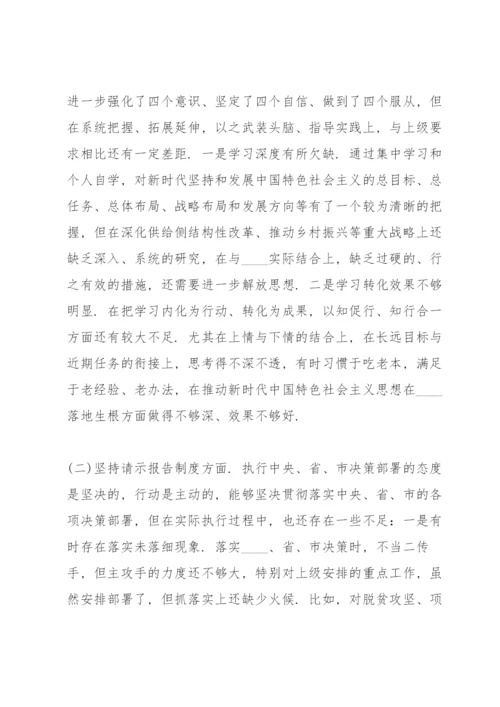 进一步强化了四个意识、坚定了四个自信、做到了四个服从，但在系统把握、拓展延伸，以之武装头脑、指导实践上，与上级要求相比还有一定差距．一是学习深度有所欠缺．通过集中学习和个人自学，对新时代坚持和发展中国特色社会主义的总目标、总任务、总体布局、战略布局和发展方向等有了一个较为清晰的把握，但在深化供给侧结构性改革、推动乡村振兴等重大战略上还缺乏深入、系统的研究，在与____实际结合上，缺乏过硬的、行之有效的措施，还需要进一步解放思想．二是学习转化效果不够明显．在把学习内化为行动、转化为成果，以知促行、知行合一方面还有较大不足．尤其在上情与下情的结合上，在长远目标与近期任务的衔接上，思考得不深不透，有时习惯于吃老本，满足于老经验、老办法，在推动新时代中国特色社会主义思想在____落地生根方面做得不够深、效果不够好．

(二)坚持请示报告制度方面．执行中央、省、市决策部署的态度是坚决的，行动是主动的，能够坚决贯彻落实中央、省、市的各项决策部署，但在实际执行过程中，也还存在一些不足：一是有时存在落实未落细现象．落实____、省、市决策时，不当二传手，但主攻手的力度还不够大，特别对上级安排的重点工作，虽然安排部署了，但抓落实上还缺少火候．比如，对脱贫攻坚、项